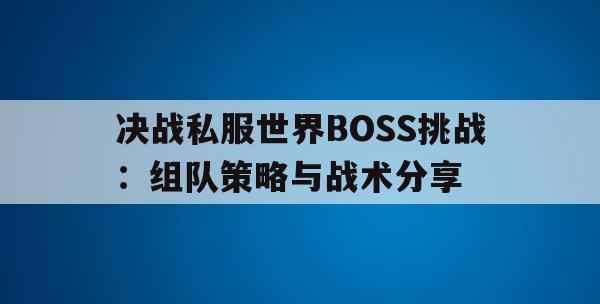 决战私服世界BOSS挑战：组队策略与战术分享